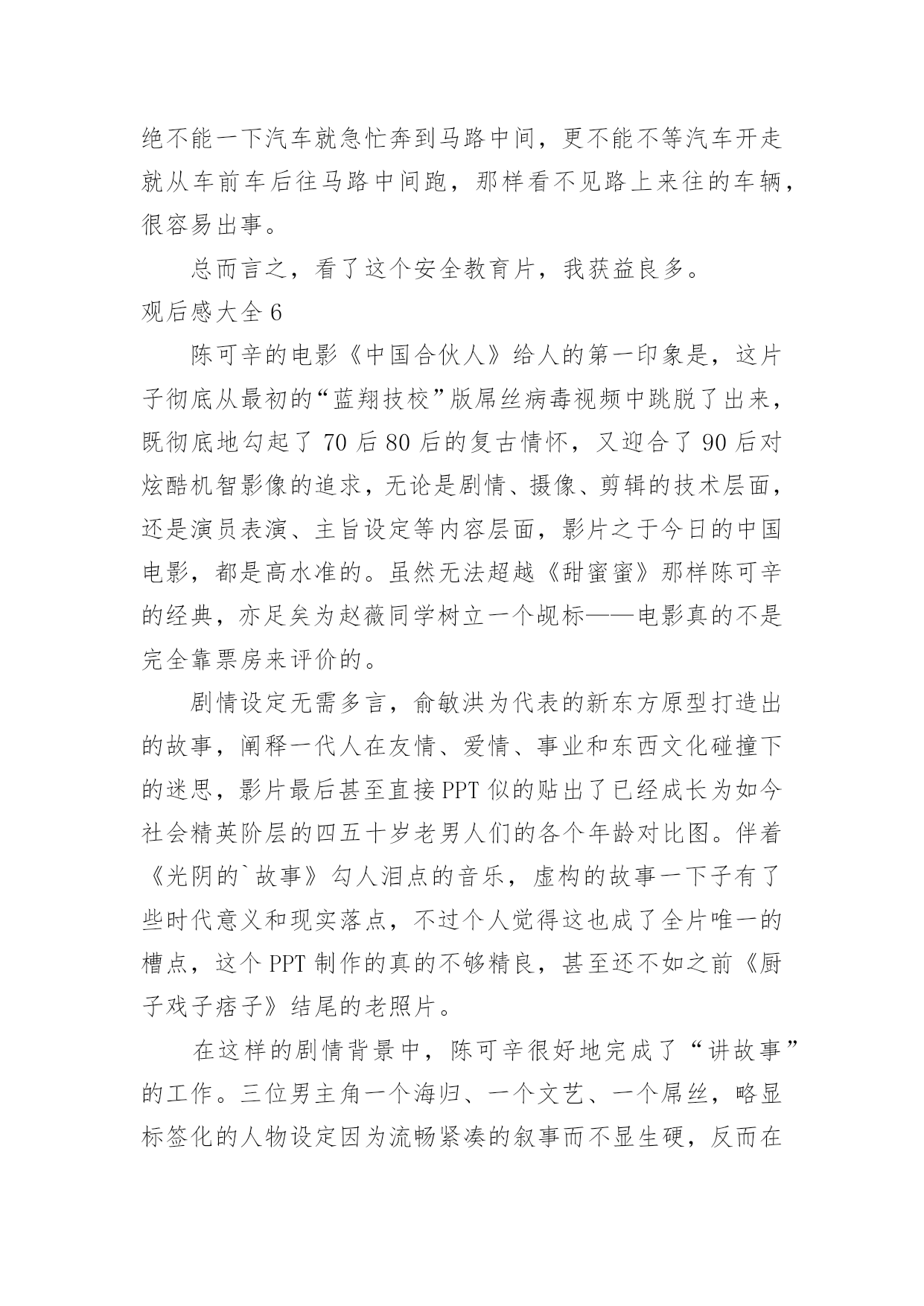 绝不能一下汽车就急忙奔到马路中间，更不能不等汽车开走就从车前车后往马路中间跑，那样看不见路上来往的车辆，很容易出事。

总而言之，看了这个安全教育片，我获益良多。

观后感大全 6

陈可辛的电影《中国合伙人》给人的第一印象是，这片子彻底从最初的“蓝翔技校”版屌丝病毒视频中跳脱了出来，既彻底地勾起了 70 后 80 后的复古情怀，又迎合了 90 后对炫酷机智影像的追求，无论是剧情、摄像、剪辑的技术层面，还是演员表演、主旨设定等内容层面，影片之于今日的中国电影，都是高水准的。虽然无法超越《甜蜜蜜》那样陈可辛的经典，亦足矣为赵薇同学树立一个觇标——电影真的不是完全靠票房来评价的。

剧情设定无需多言，俞敏洪为代表的新东方原型打造出的故事，阐释一代人在友情、爱情、事业和东西文化碰撞下的迷思，影片最后甚至直接 PPT 似的贴出了已经成长为如今社会精英阶层的四五十岁老男人们的各个年龄对比图。伴着《光阴的`故事》勾人泪点的音乐，虚构的故事一下子有了些时代意义和现实落点，不过个人觉得这也成了全片唯一的槽点，这个 PPT 制作的真的不够精良，甚至还不如之前《厨子戏子痞子》结尾的老照片。

在这样的剧情背景中，陈可辛很好地完成了“讲故事”的工作。三位男主角一个海归、一个文艺、一个屌丝，略显标签化的人物设定因为流畅紧凑的叙事而不显生硬，反而在